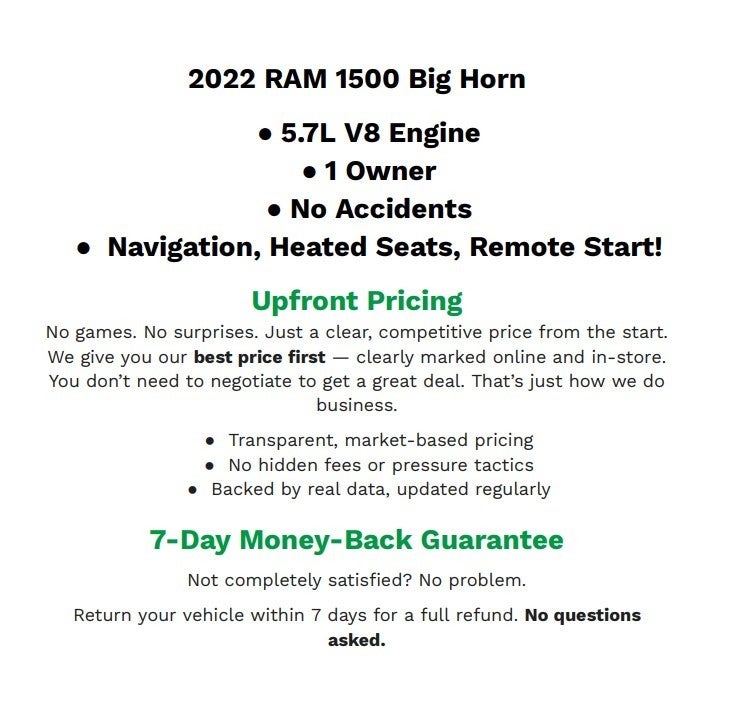 2022 RAM 1500 Big Horn

• 5.7L V8 Engine
• 1 Owner
• No Accidents
• Navigation, Heated Seats, Remote Start!

Upfront Pricing

No games. No surprises. Just a clear, competitive price from the start. We give you our best price first — clearly marked online and in-store. You don't need to negotiate to get a great deal. That's just how we do business.

• Transparent, market-based pricing
• No hidden fees or pressure tactics
• Backed by real data, updated regularly

7-Day Money-Back Guarantee

Not completely satisfied? No problem.

Return your vehicle within 7 days for a full refund. No questions asked.